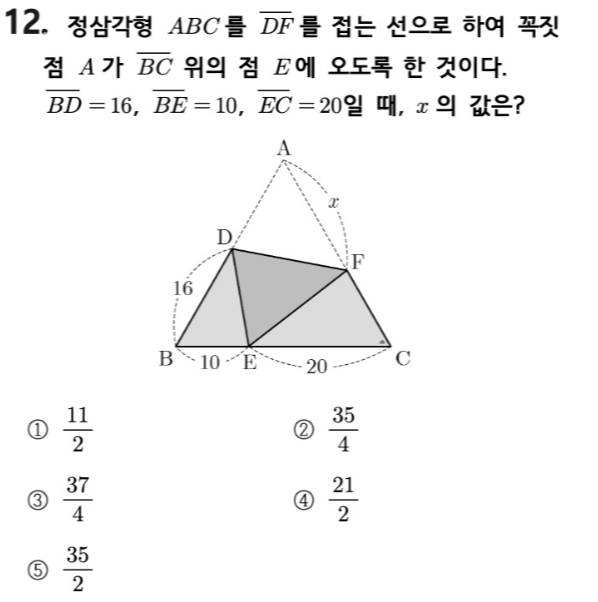 12. 정삼각형 $ABC$를 $\overline{DF}$를 접는 선으로 하여 꼭짓점 $A$가 $\overline{BC}$ 위의 점 $E$에 오도록 한 것이다. $\overline{BD}=16$, $\overline{BE}=10$, $\overline{EC}=20$일 때, $x$의 값은?

A
$x$
D
F
16
B
10
E
20
C

① $\frac{11}{2}$
② $\frac{35}{4}$
③ $\frac{37}{4}$
④ $\frac{21}{2}$
⑤ $\frac{35}{2}$